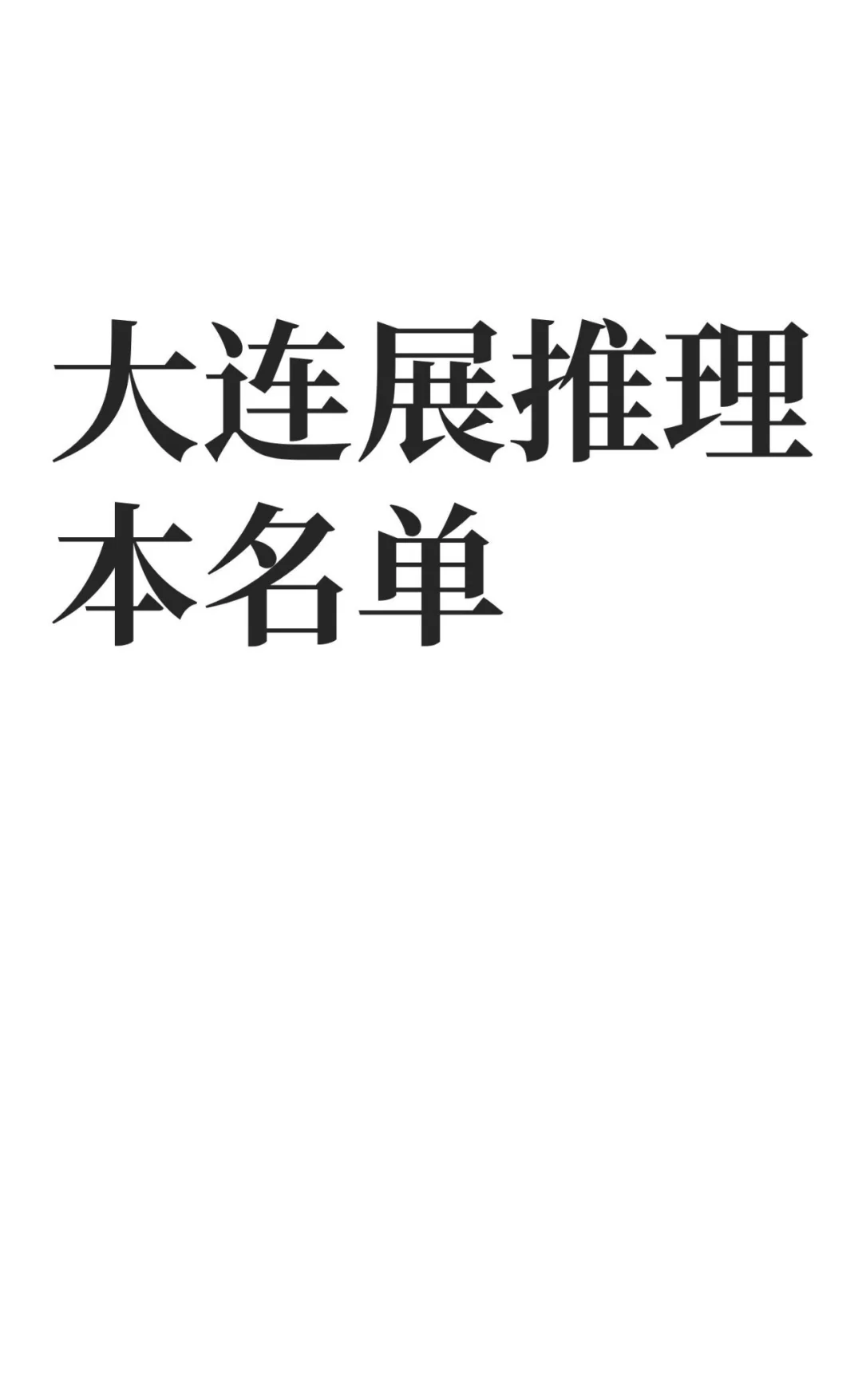 大连展推理本名单